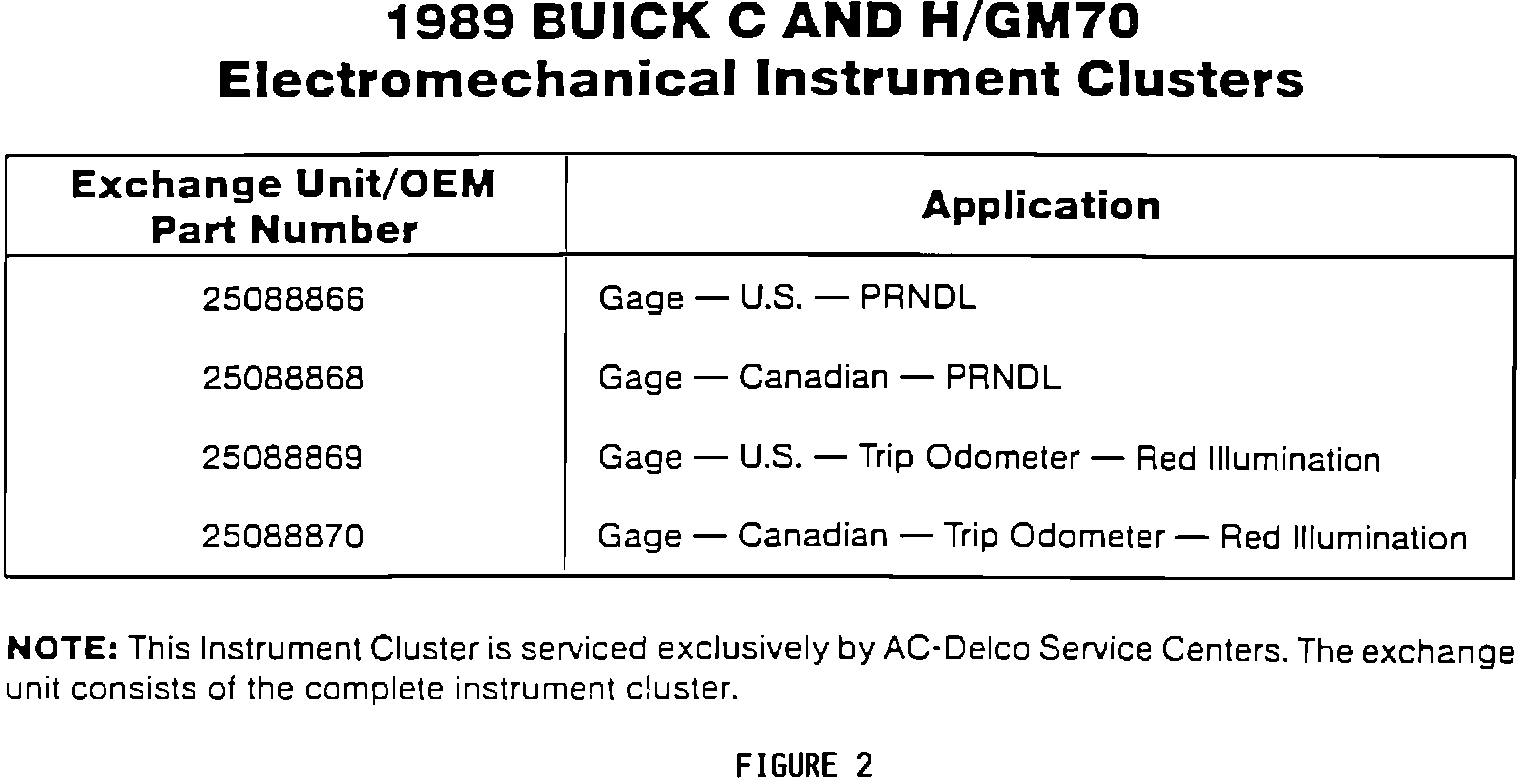 1989 BUICK C AND H/GM70
Electromechanical Instrument Clusters

| Exchange Unit/OEM Part Number | Application |
|---|---|
| 25088866 | Gage — U.S. — PRNDL |
| 25088868 | Gage — Canadian — PRNDL |
| 25088869 | Gage — U.S. — Trip Odometer — Red Illumination |
| 25088870 | Gage — Canadian — Trip Odometer — Red Illumination |

NOTE: This Instrument Cluster is serviced exclusively by AC-Delco Service Centers. The exchange unit consists of the complete instrument cluster.

FIGURE 2